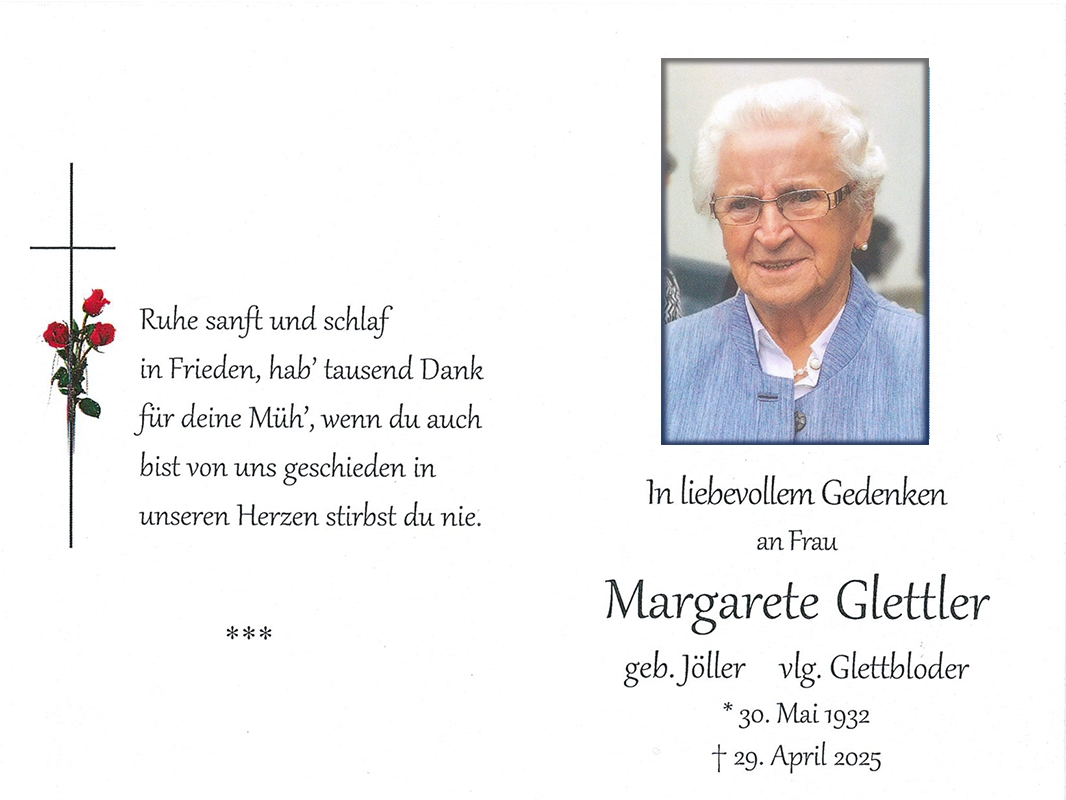 Ruhe sanft und schlaf in Frieden, hab' tausend Dank für deine Müh', wenn du auch bist von uns geschieden in unseren Herzen stirbst du nie.

***

In liebevollem Gedenken

an Frau

Margarete Glettler

geb. Jöller vlg. Glettbloder

* 30. Mai 1932

† 29. April 2025